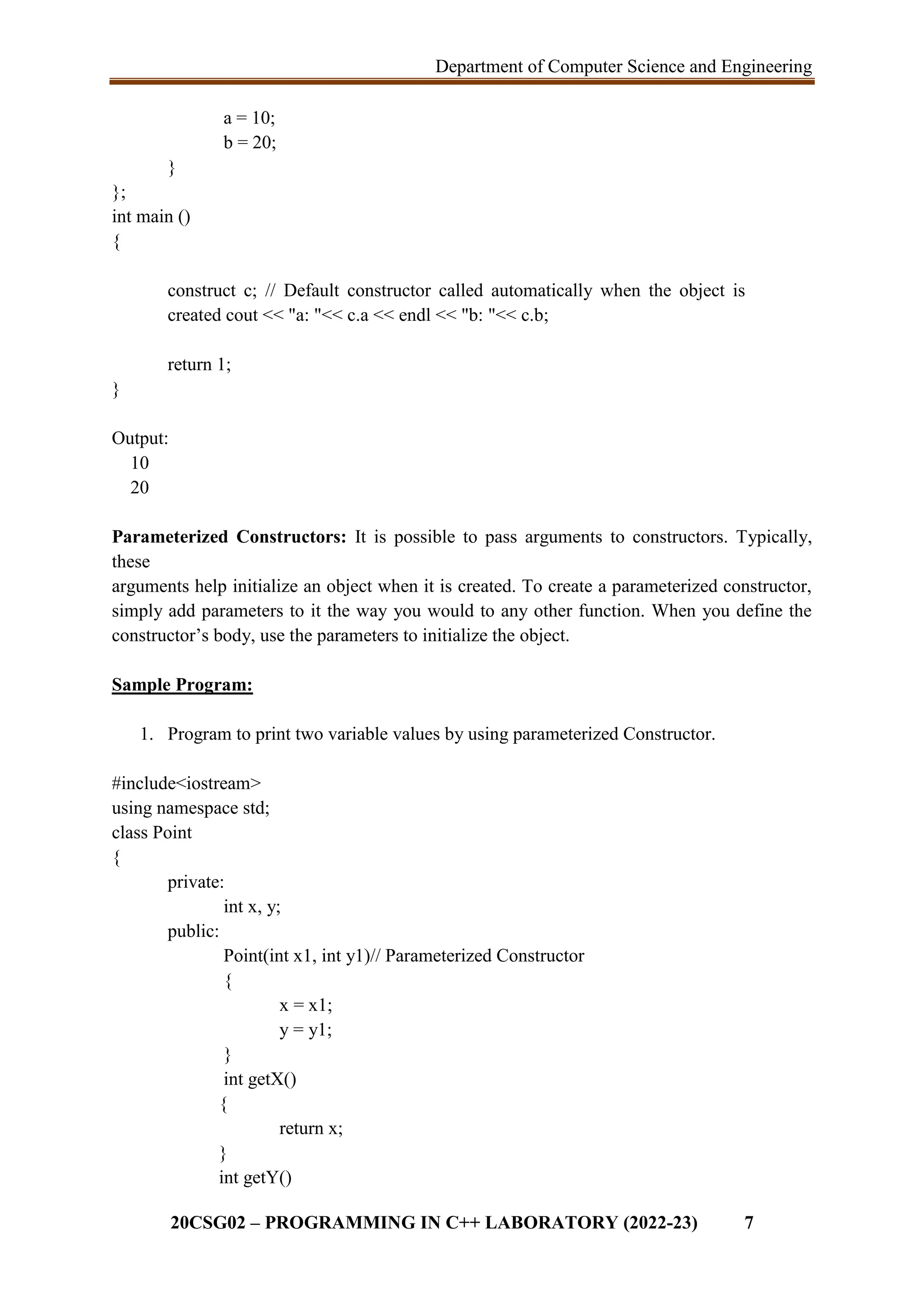 Department of Computer Science and Engineering

a = 10;
b = 20;
}
};
int main ()
{

construct c; // Default constructor called automatically when the object is created cout << "a: "<< c.a << endl << "b: "<< c.b;

return 1;
}

Output:
10
20

**Parameterized Constructors:** It is possible to pass arguments to constructors. Typically, these
arguments help initialize an object when it is created. To create a parameterized constructor, simply add parameters to it the way you would to any other function. When you define the constructor's body, use the parameters to initialize the object.

**Sample Program:**

1. Program to print two variable values by using parameterized Constructor.

#include<iostream>
using namespace std;
class Point
{
private:
int x, y;
public:
Point(int x1, int y1)// Parameterized Constructor
{
x = x1;
y = y1;
}
int getX()
{
return x;
}
int getY()

20CSG02 – PROGRAMMING IN C++ LABORATORY (2022-23) 7